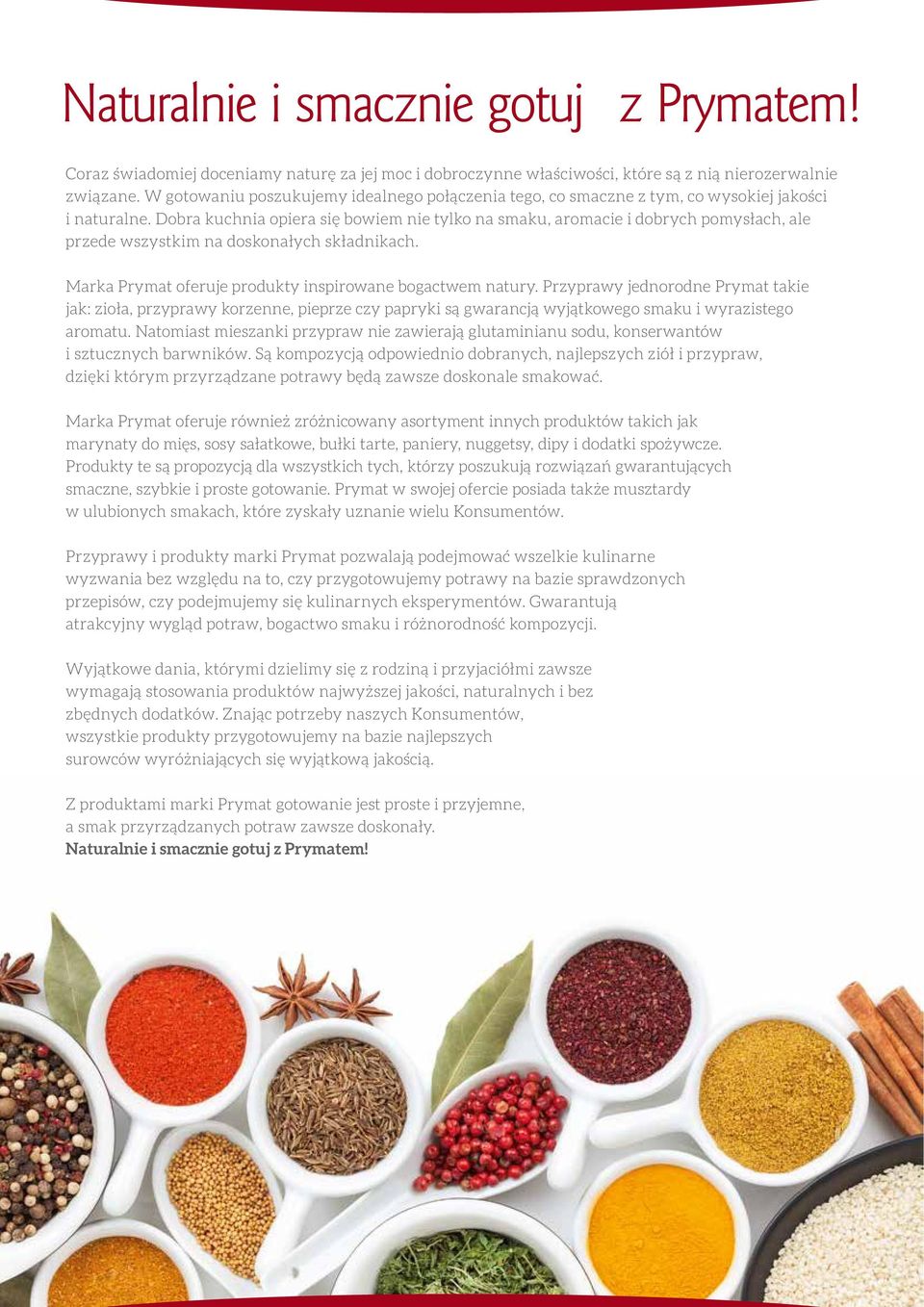 Naturalnie i smacznie gotuj z Prymatem!

Coraz świadomiej doceniamy naturę za jej moc i dobroczynne właściwości, które są z nią nierozerwalnie związane. W gotowaniu poszukujemy idealnego połączenia tego, co smaczne z tym, co wysokiej jakości i naturalne. Dobra kuchnia opiera się bowiem nie tylko na smaku, aromacie i dobrych pomysłach, ale przede wszystkim na doskonałych składnikach.

Marka Prymat oferuje produkty inspirowane bogactwem natury. Przyprawy jednorodne Prymat takie jak: zioła, przyprawy korzenne, pieprze czy papryki są gwarancją wyjątkowego smaku i wyrazistego aromatu. Natomiast mieszanki przypraw nie zawierają glutaminianu sodu, konserwantów i sztucznych barwników. Są kompozycją odpowiednio dobranych, najlepszych ziół i przypraw, dzięki którym przyrządzane potrawy będą zawsze doskonale smakować.

Marka Prymat oferuje również zróżnicowany asortyment innych produktów takich jak marynaty do mięs, sosy sałatkowe, bułki tarte, paniery, nuggetsy, dipy i dodatki spożywcze. Produkty te są propozycją dla wszystkich tych, którzy poszukują rozwiązań gwarantujących smaczne, szybkie i proste gotowanie. Prymat w swojej ofercie posiada także musztardy w ulubionych smakach, które zyskały uznanie wielu Konsumentów.

Przyprawy i produkty marki Prymat pozwalają podejmować wszelkie kulinarne wyzwania bez względu na to, czy przygotowujemy potrawy na bazie sprawdzonych przepisów, czy podejmujemy się kulinarnych eksperymentów. Gwarantują atrakcyjny wygląd potraw, bogactwo smaku i różnorodność kompozycji.

Wyjątkowe dania, którymi dzielimy się z rodziną i przyjaciółmi zawsze wymagają stosowania produktów najwyższej jakości, naturalnych i bez zbędnych dodatków. Znając potrzeby naszych Konsumentów, wszystkie produkty przygotowujemy na bazie najlepszych surowców wyróżniających się wyjątkową jakością.

Z produktami marki Prymat gotowanie jest proste i przyjemne, a smak przyrządzanych potraw zawsze doskonały.
Naturalnie i smacznie gotuj z Prymatem!